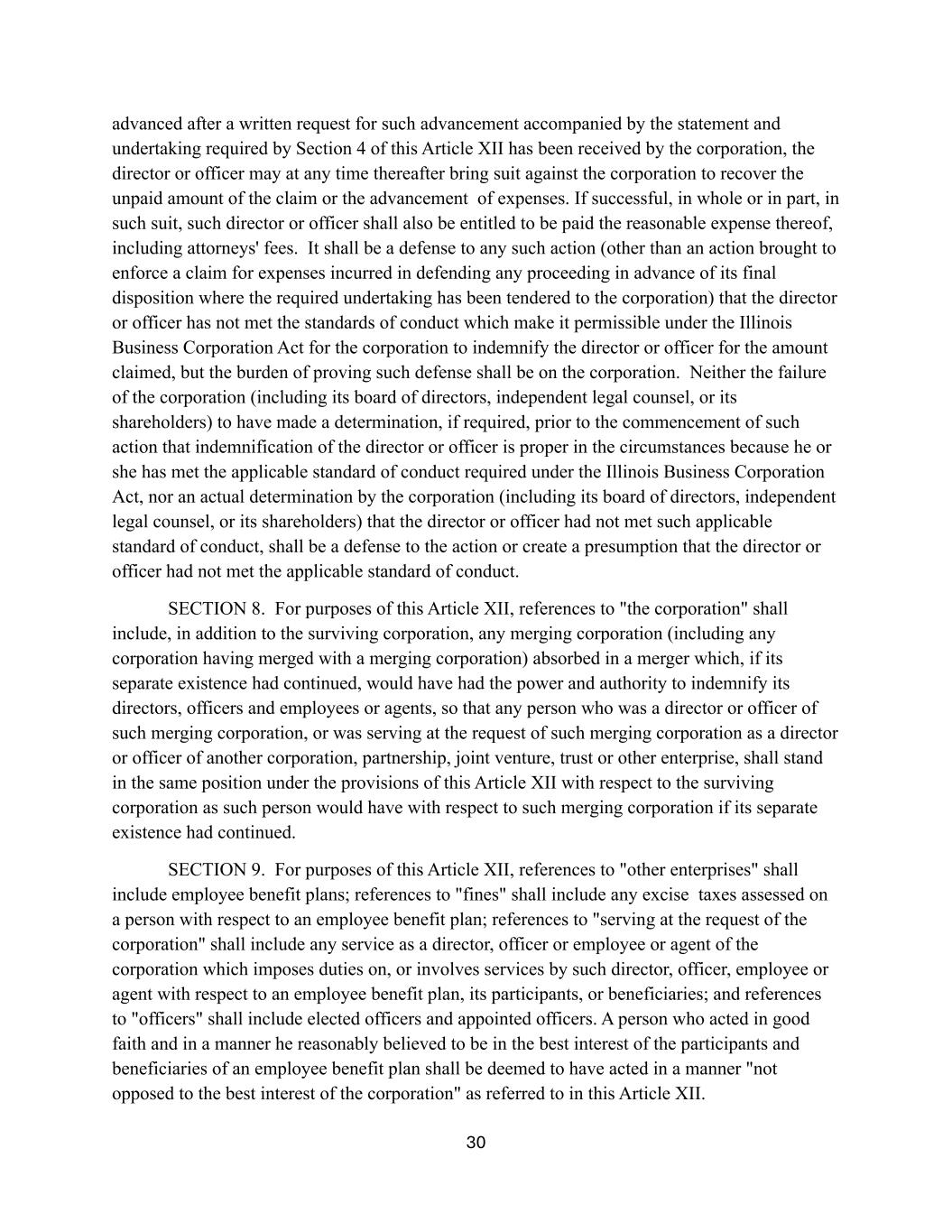 advanced after a written request for such advancement accompanied by the statement and undertaking required by Section 4 of this Article XII has been received by the corporation, the director or officer may at any time thereafter bring suit against the corporation to recover the unpaid amount of the claim or the advancement of expenses. If successful, in whole or in part, in such suit, such director or officer shall also be entitled to be paid the reasonable expense thereof, including attorneys' fees. It shall be a defense to any such action (other than an action brought to enforce a claim for expenses incurred in defending any proceeding in advance of its final disposition where the required undertaking has been tendered to the corporation) that the director or officer has not met the standards of conduct which make it permissible under the Illinois Business Corporation Act for the corporation to indemnify the director or officer for the amount claimed, but the burden of proving such defense shall be on the corporation. Neither the failure of the corporation (including its board of directors, independent legal counsel, or its shareholders) to have made a determination, if required, prior to the commencement of such action that indemnification of the director or officer is proper in the circumstances because he or she has met the applicable standard of conduct required under the Illinois Business Corporation Act, nor an actual determination by the corporation (including its board of directors, independent legal counsel, or its shareholders) that the director or officer had not met such applicable standard of conduct, shall be a defense to the action or create a presumption that the director or officer had not met the applicable standard of conduct.

SECTION 8. For purposes of this Article XII, references to "the corporation" shall include, in addition to the surviving corporation, any merging corporation (including any corporation having merged with a merging corporation) absorbed in a merger which, if its separate existence had continued, would have had the power and authority to indemnify its directors, officers and employees or agents, so that any person who was a director or officer of such merging corporation, or was serving at the request of such merging corporation as a director or officer of another corporation, partnership, joint venture, trust or other enterprise, shall stand in the same position under the provisions of this Article XII with respect to the surviving corporation as such person would have with respect to such merging corporation if its separate existence had continued.

SECTION 9. For purposes of this Article XII, references to "other enterprises" shall include employee benefit plans; references to "fines" shall include any excise taxes assessed on a person with respect to an employee benefit plan; references to "serving at the request of the corporation" shall include any service as a director, officer or employee or agent of the corporation which imposes duties on, or involves services by such director, officer, employee or agent with respect to an employee benefit plan, its participants, or beneficiaries; and references to "officers" shall include elected officers and appointed officers. A person who acted in good faith and in a manner he reasonably believed to be in the best interest of the participants and beneficiaries of an employee benefit plan shall be deemed to have acted in a manner "not opposed to the best interest of the corporation" as referred to in this Article XII.

30